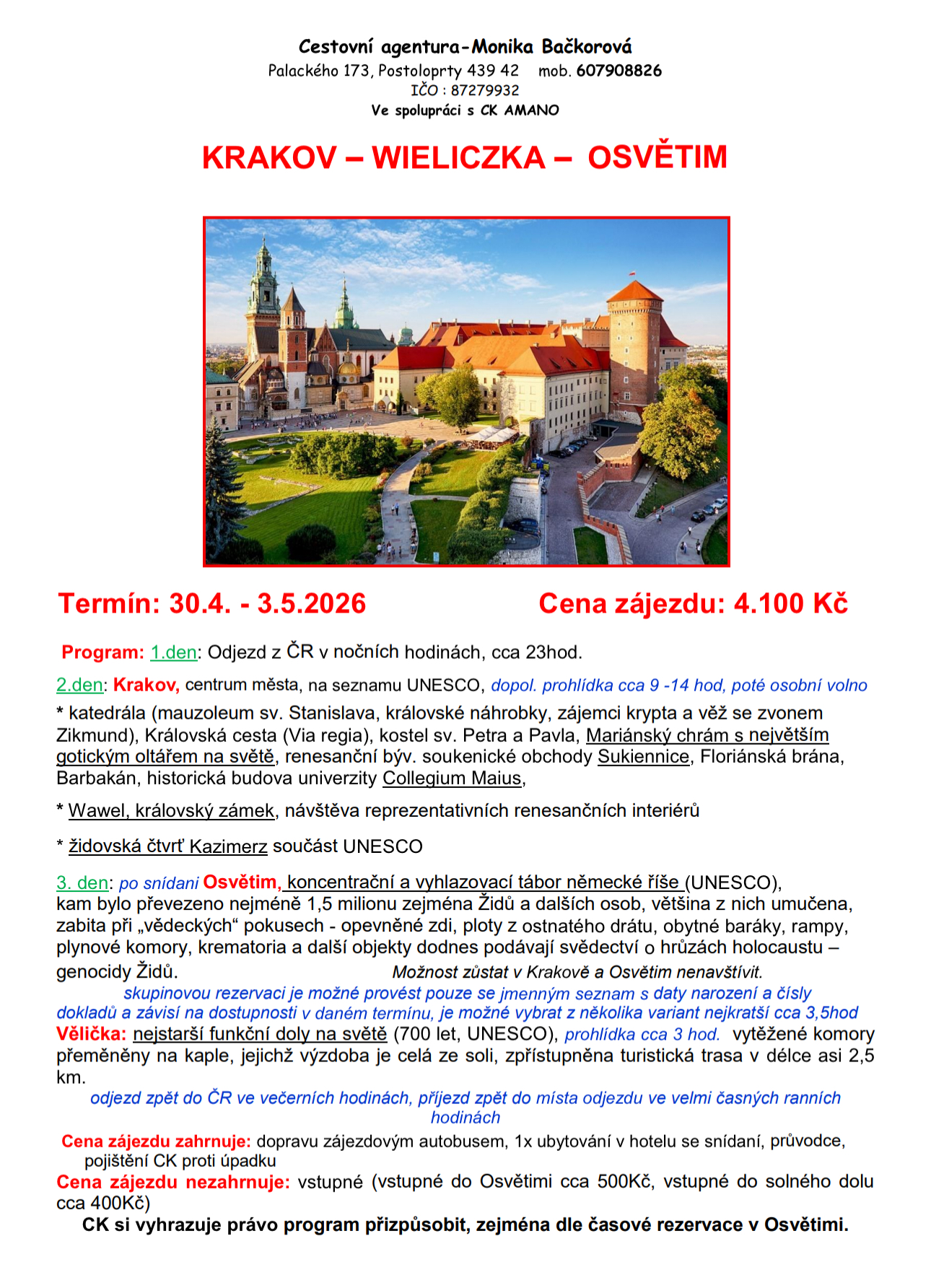 Cestovní agentura-Monika Bačkorová
Palackého 173, Postoloprty 439 42 mob. 607908826
IČO : 87279932
Ve spolupráci s CK AMANO

KRAKOV – WIELICZKA – OSVĚTIM

Termín: 30.4. - 3.5.2026 Cena zájezdu: 4.100 Kč

Program: 1.den: Odjezd z ČR v nočních hodinách, cca 23hod.

2.den: Krakov, centrum města, na seznamu UNESCO, dopol. prohlídka cca 9 -14 hod, poté osobní volno

* katedrála (mauzoleum sv. Stanislava, královské náhrobky, zájemci krypta a věž se zvonem Zikmund), Královská cesta (Via regia), kostel sv. Petra a Pavla, Mariánský chrám s největším gotickým oltářem na světě, renesanční býv. soukenické obchody Sukiennice, Floriánská brána, Barbakán, historická budova univerzity Collegium Maius,

* Wawel, královský zámek, návštěva reprezentativních renesančních interiérů

* židovská čtvrť Kazimerz součást UNESCO

3. den: po snídani Osvětim, koncentrační a vyhlazovací tábor německé říše (UNESCO), kam bylo převezeno nejméně 1,5 milionu zejména Židů a dalších osob, většina z nich umučena, zabita při „vědeckých“ pokusech - opevněné zdi, ploty z ostnatého drátu, obytné baráky, rampy, plynové komory, krematoria a další objekty dodnes podávají svědectví o hrůzách holocaustu – genocidy Židů. Možnost zůstat v Krakově a Osvětim nenavštívit.
skupinovou rezervaci je možné provést pouze se jmenným seznam s daty narození a čísly dokladů a závisí na dostupnosti v daném termínu, je možné vybrat z několika variant nejkratší cca 3,5hod
Vělička: nejstarší funkční doly na světě (700 let, UNESCO), prohlídka cca 3 hod. vytěžené komory přeměněny na kaple, jejichž výzdoba je celá ze soli, zpřístupněna turistická trasa v délce asi 2,5 km.
odjezd zpět do ČR ve večerních hodinách, příjezd zpět do místa odjezdu ve velmi časných ranních hodinách

Cena zájezdu zahrnuje: dopravu zájezdovým autobusem, 1x ubytování v hotelu se snídaní, průvodce, pojištění CK proti úpadku
Cena zájezdu nezahrnuje: vstupné (vstupné do Osvětimi cca 500Kč, vstupné do solného dolu cca 400Kč)
CK si vyhrazuje právo program přizpůsobit, zejména dle časové rezervace v Osvětimi.